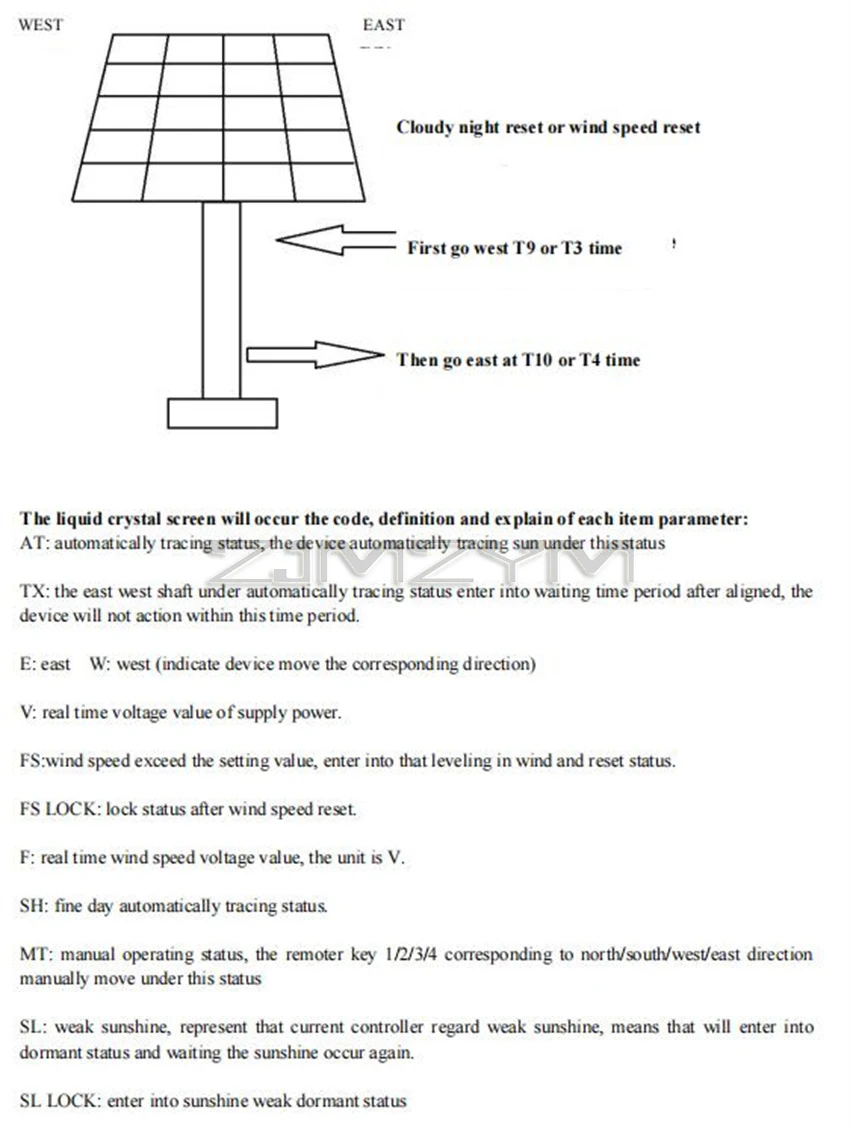 WEST

EAST

Cloudy night reset or wind speed reset

First go west T9 or T3 time

Then go east at T10 or T4 time

The liquid crystal screen will occur the code, definition and explain of each item parameter:
AT: automatically tracing status, the device automatically tracing sun under this status

ZJMZYM

TX: the east west shaft under automatically tracing status enter into waiting time period after aligned, the device will not action within this time period.

E: east W: west (indicate device move the corresponding direction)

V: real time voltage value of supply power.

FS:wind speed exceed the setting value, enter into that leveling in wind and reset status.

FS LOCK: lock status after wind speed reset.

F: real time wind speed voltage value, the unit is V.

SH: fine day automatically tracing status.

MT: manual operating status, the remoter key 1/2/3/4 corresponding to north/south/west/east direction manually move under this status

SL: weak sunshine, represent that current controller regard weak sunshine, means that will enter into dormant status and waiting the sunshine occur again.

SL LOCK: enter into sunshine weak dormant status